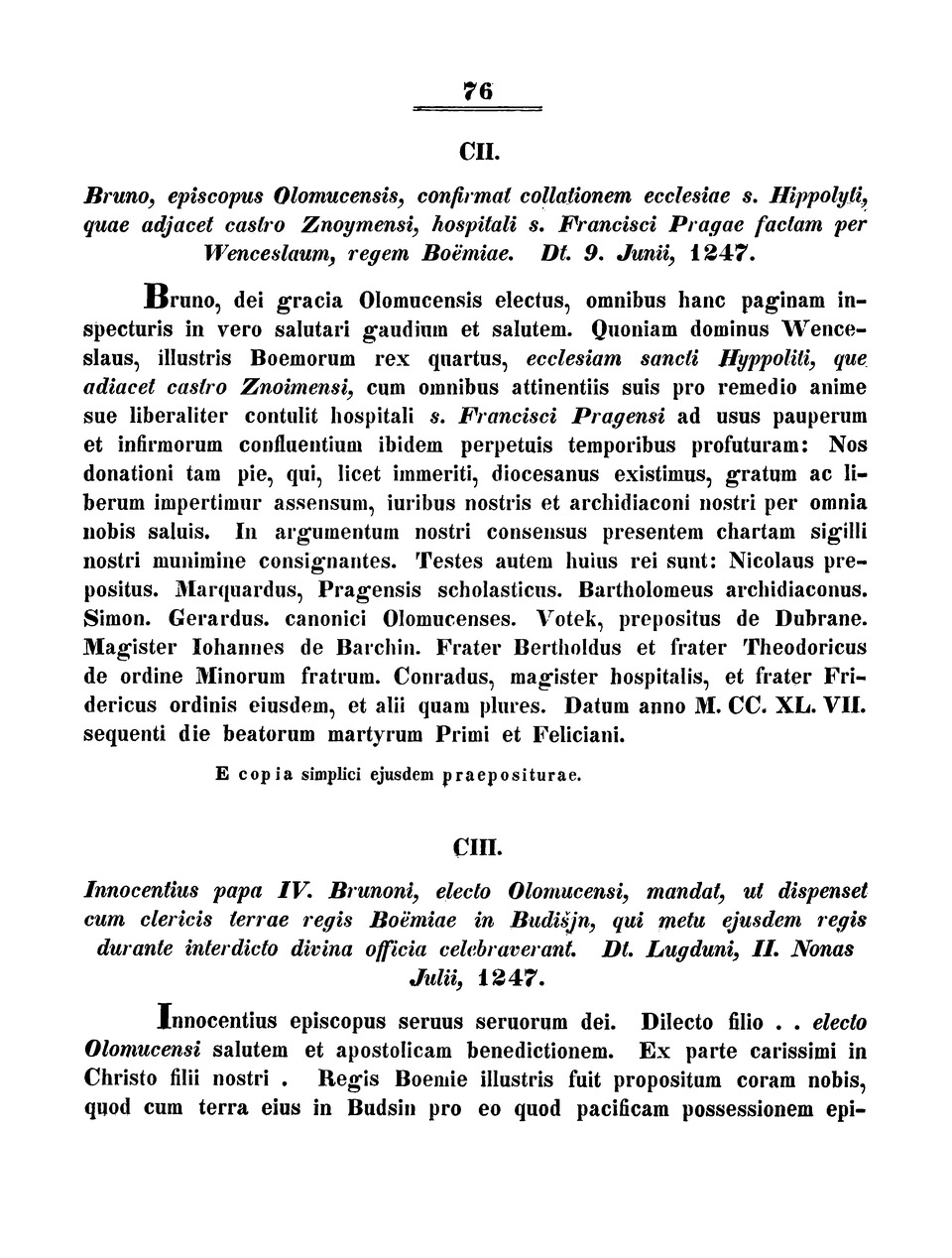 76

CII.

Bruno, episcopus Olomucensis, confirmat collationem ecclesiae s. Hippolyti, quae adjacet castro Znoymensi, hospitali s. Francisci Pragae factam per Wenceslaum, regem Boëmiae. Dt. 9. Junii, 1247.

Bruno, dei gracia Olomucensis electus, omnibus hanc paginam inspecturis in vero salutari gaudium et salutem. Quoniam dominus Wenceslaus, illustris Boemorum rex quartus, ecclesiam sancti Hyppoliti, que adiacet castro Znoimensi, cum omnibus attinentiis suis pro remedio anime sue liberaliter contulit hospitali s. Francisci Pragensi ad usus pauperum et infirmorum confluentium ibidem perpetuis temporibus profuturam: Nos donationi tam pie, qui, licet immeriti, diocesanus existimus, gratum ac liberum impertimur assensum, iuribus nostris et archidiaconi nostri per omnia nobis saluis. In argumentum nostri consensus presentem chartam sigilli nostri munimine consignantes. Testes autem huius rei sunt: Nicolaus prepositus. Marquardus, Pragensis scholasticus. Bartholomeus archidiaconus. Simon. Gerardus. canonici Olomucenses. Votek, prepositus de Dubrane. Magister Iohannes de Barchin. Frater Bertholdus et frater Theodoricus de ordine Minorum fratrum. Conradus, magister hospitalis, et frater Fridericus ordinis eiusdem, et alii quam plures. Datum anno M. CC. XL. VII. sequenti die beatorum martyrum Primi et Feliciani.

E copia simplici ejusdem praepositurae.

CIII.

Innocentius papa IV. Brunoni, electo Olomucensi, mandat, ut dispenset cum clericis terrae regis Boëmiae in Budišjn, qui metu ejusdem regis durante interdicto divina officia celebraverant. Dt. Lugduni, II. Nonas Julii, 1247.

Innocentius episcopus seruus seruorum dei. Dilecto filio . . electo Olomucensi salutem et apostolicam benedictionem. Ex parte carissimi in Christo filii nostri . Regis Boemie illustris fuit propositum coram nobis, quod cum terra eius in Budsin pro eo quod pacificam possessionem epi-